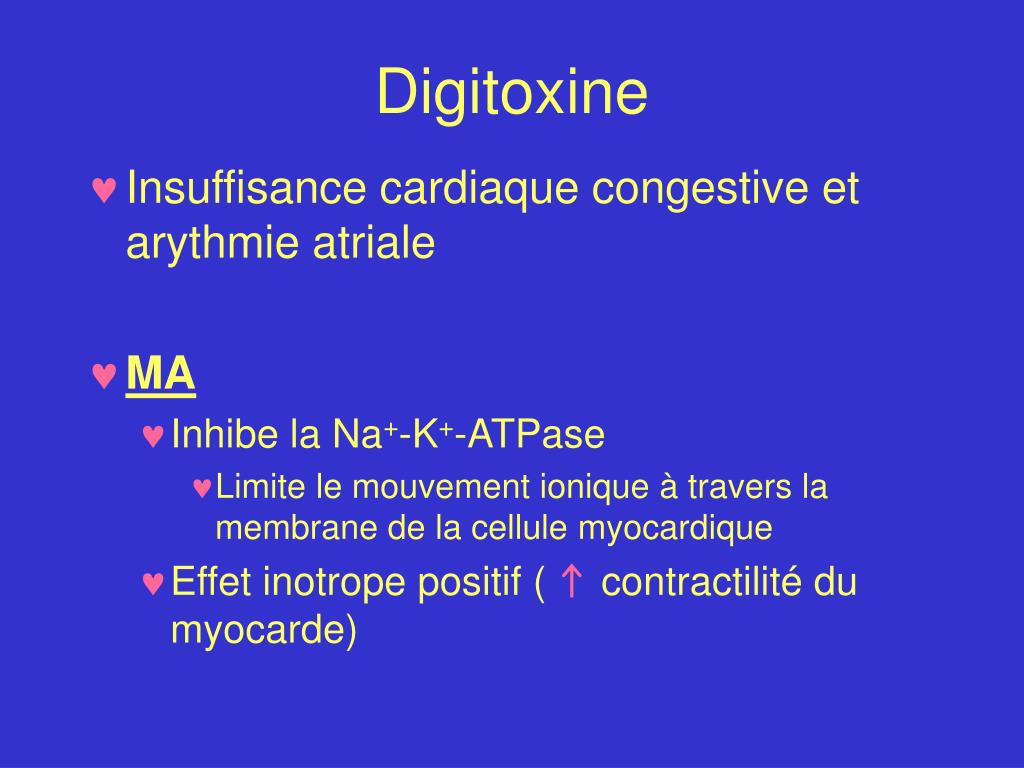 Digitoxine

♥ Insuffisance cardiaque congestive et arythmie atriale

♥ MA

♥ Inhibe la $Na^+$-$K^+$-ATPase

♥ Limite le mouvement ionique à travers la membrane de la cellule myocardique

♥ Effet inotrope positif ( ↑ contractilité du myocarde)